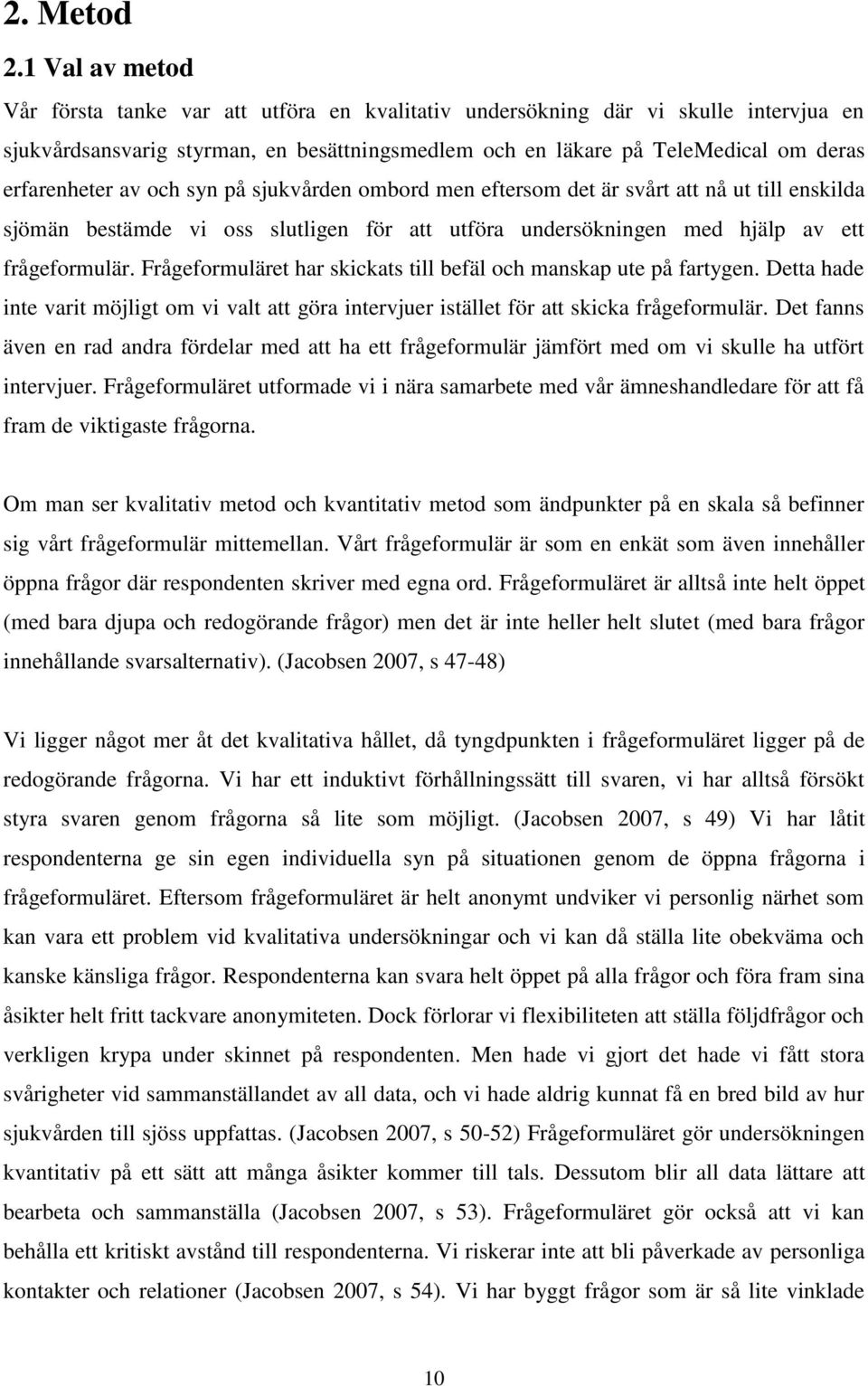 2. Metod

2.1 Val av metod

Vår första tanke var att utföra en kvalitativ undersökning där vi skulle intervjua en sjukvårdsansvarig styrman, en besättningsmedlem och en läkare på TeleMedical om deras erfarenheter av och syn på sjukvården ombord men eftersom det är svårt att nå ut till enskilda sjömän bestämde vi oss slutligen för att utföra undersökningen med hjälp av ett frågeformulär. Frågeformuläret har skickats till befäl och manskap ute på fartygen. Detta hade inte varit möjligt om vi valt att göra intervjuer istället för att skicka frågeformulär. Det fanns även en rad andra fördelar med att ha ett frågeformulär jämfört med om vi skulle ha utfört intervjuer. Frågeformuläret utformade vi i nära samarbete med vår ämneshandledare för att få fram de viktigaste frågorna.

Om man ser kvalitativ metod och kvantitativ metod som ändpunkter på en skala så befinner sig vårt frågeformulär mittemellan. Vårt frågeformulär är som en enkät som även innehåller öppna frågor där respondenten skriver med egna ord. Frågeformuläret är alltså inte helt öppet (med bara djupa och redogörande frågor) men det är inte heller helt slutet (med bara frågor innehållande svarsalternativ). (Jacobsen 2007, s 47-48)

Vi ligger något mer åt det kvalitativa hållet, då tyngdpunkten i frågeformuläret ligger på de redogörande frågorna. Vi har ett induktivt förhållningssätt till svaren, vi har alltså försökt styra svaren genom frågorna så lite som möjligt. (Jacobsen 2007, s 49) Vi har låtit respondenterna ge sin egen individuella syn på situationen genom de öppna frågorna i frågeformuläret. Eftersom frågeformuläret är helt anonymt undviker vi personlig närhet som kan vara ett problem vid kvalitativa undersökningar och vi kan då ställa lite obekväma och kanske känsliga frågor. Respondenterna kan svara helt öppet på alla frågor och föra fram sina åsikter helt fritt tackvare anonymiteten. Dock förlorar vi flexibiliteten att ställa följdfrågor och verkligen krypa under skinnet på respondenten. Men hade vi gjort det hade vi fått stora svårigheter vid sammanställandet av all data, och vi hade aldrig kunnat få en bred bild av hur sjukvården till sjöss uppfattas. (Jacobsen 2007, s 50-52) Frågeformuläret gör undersökningen kvantitativ på ett sätt att många åsikter kommer till tals. Dessutom blir all data lättare att bearbeta och sammanställa (Jacobsen 2007, s 53). Frågeformuläret gör också att vi kan behålla ett kritiskt avstånd till respondenterna. Vi riskerar inte att bli påverkade av personliga kontakter och relationer (Jacobsen 2007, s 54). Vi har byggt frågor som är så lite vinklade

10